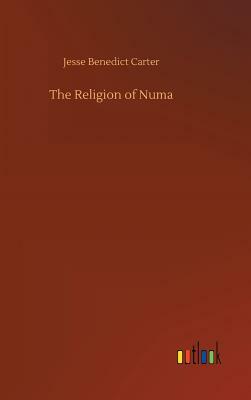 Jesse Benedict Carter

The Religion of Numa

outlook